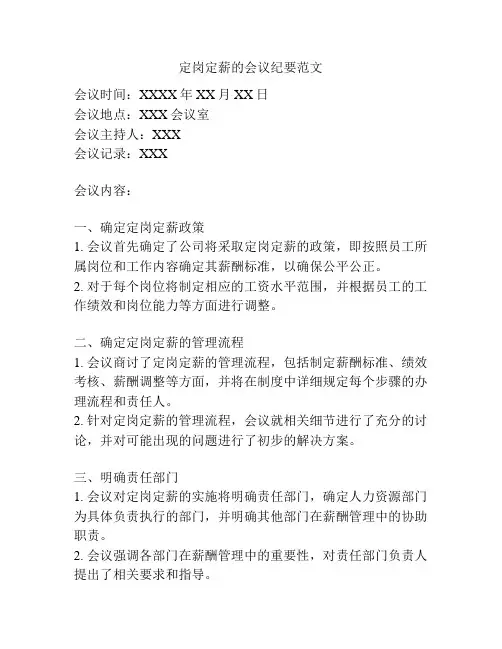 定岗定薪的会议纪要范文

会议时间：XXXX 年 XX 月 XX 日
会议地点：XXX 会议室
会议主持人：XXX
会议记录：XXX

会议内容：

一、确定定岗定薪政策
1. 会议首先确定了公司将采取定岗定薪的政策，即按照员工所属岗位和工作内容确定其薪酬标准，以确保公平公正。
2. 对于每个岗位将制定相应的工资水平范围，并根据员工的工作绩效和岗位能力等方面进行调整。

二、确定定岗定薪的管理流程
1. 会议商讨了定岗定薪的管理流程，包括制定薪酬标准、绩效考核、薪酬调整等方面，并将在制度中详细规定每个步骤的办理流程和责任人。
2. 针对定岗定薪的管理流程，会议就相关细节进行了充分的讨论，并对可能出现的问题进行了初步的解决方案。

三、明确责任部门
1. 会议对定岗定薪的实施将明确责任部门，确定人力资源部门为具体负责执行的部门，并明确其他部门在薪酬管理中的协助职责。
2. 会议强调各部门在薪酬管理中的重要性，对责任部门负责人提出了相关要求和指导。